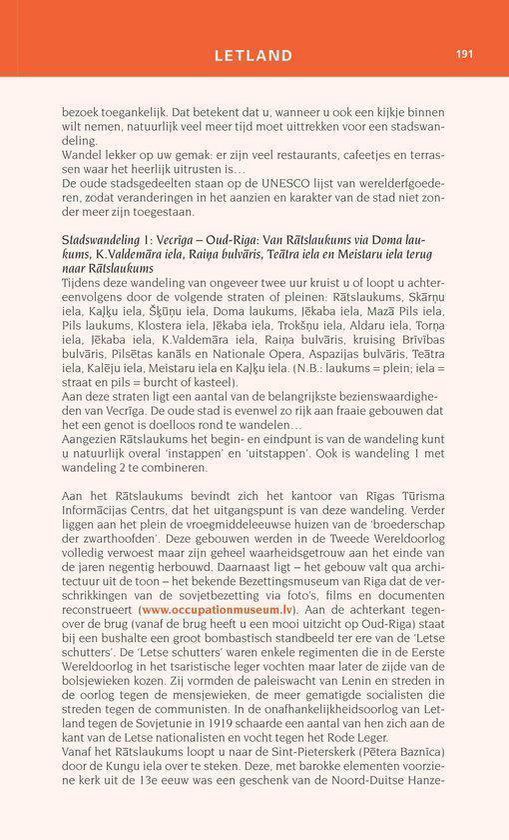 LETLAND

191

bezoek toegankelijk. Dat betekent dat u, wanneer u ook een kijkje binnen wilt nemen, natuurlijk veel meer tijd moet uittrekken voor een stadswandeling.
Wandel lekker op uw gemak: er zijn veel restaurants, cafeetjes en terrassen waar het heerlijk uitrusten is…
De oude stadsgedeelten staan op de UNESCO lijst van werelderfgoederen, zodat veranderingen in het aanzien en karakter van de stad niet zonder meer zijn toegestaan.

Stadswandeling 1: Vecrīga – Oud-Riga: Van Rātslaukums via Doma laukums, K.Valdemāra iela, Raiņa bulvāris, Teātra iela en Meistaru iela terug naar Rātslaukums
Tijdens deze wandeling van ongeveer twee uur kruist u of loopt u achtereenvolgens door de volgende straten of pleinen: Rātslaukums, Skārņu iela, Kaļķu iela, Šķūņu iela, Doma laukums, Jēkaba iela, Mazā Pils iela, Pils laukums, Klostera iela, Jēkaba iela, Trokšņu iela, Aldaru iela, Torņa iela, Jēkaba iela, K.Valdemāra iela, Raiņa bulvāris, kruising Brīvības bulvāris, Pilsētas kanāls en Nationale Opera, Aspazijas bulvāris, Teātra iela, Kalēju iela, Meistaru iela en Kaļķu iela. (N.B.: laukums = plein; iela = straat en pils = burcht of kasteel).
Aan deze straten ligt een aantal van de belangrijkste bezienswaardigheden van Vecrīga. De oude stad is evenwel zo rijk aan fraaie gebouwen dat het een genot is doelloos rond te wandelen…
Aangezien Rātslaukums het begin- en eindpunt is van de wandeling kunt u natuurlijk overal 'instappen' en 'uitstappen'. Ook is wandeling 1 met wandeling 2 te combineren.

Aan het Rātslaukums bevindt zich het kantoor van Rīgas Tūrisma Informācijas Centrs, dat het uitgangspunt is van deze wandeling. Verder liggen aan het plein de vroegmiddeleeuwse huizen van de 'broederschap der zwarthoofden'. Deze gebouwen werden in de Tweede Wereldoorlog volledig verwoest maar zijn geheel waarheidsgetrouw aan het einde van de jaren negentig herbouwd. Daarnaast ligt – het gebouw valt qua architectuur uit de toon – het bekende Bezettingsmuseum van Riga dat de verschrikkingen van de sovjetbezetting via foto's, films en documenten reconstrueert (www.occupationmuseum.lv). Aan de achterkant tegenover de brug (vanaf de brug heeft u een mooi uitzicht op Oud-Riga) staat bij een bushalte een groot bombastisch standbeeld ter ere van de 'Letse schutters'. De 'Letse schutters' waren enkele regimenten die in de Eerste Wereldoorlog in het tsaristische leger vochten maar later de zijde van de bolsjewieken kozen. Zij vormden de paleiswacht van Lenin en streden in de oorlog tegen de mensjewieken, de meer gematigde socialisten die streden tegen de communisten. In de onafhankelijkheidsoorlog van Letland tegen de Sovjetunie in 1919 schaarde een aantal van hen zich aan de kant van de Letse nationalisten en vocht tegen het Rode Leger.
Vanaf het Rātslaukums loopt u naar de Sint-Pieterskerk (Pētera Baznīca) door de Kungu iela over te steken. Deze, met barokke elementen voorziene kerk uit de 13e eeuw was een geschenk van de Noord-Duitse Hanze-